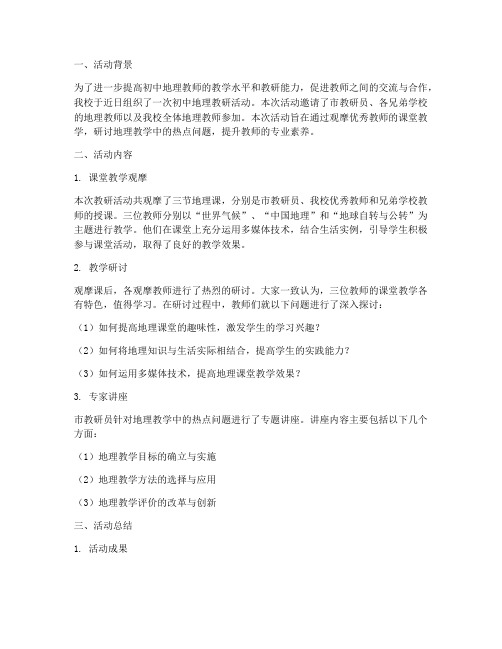 一、活动背景

为了进一步提高初中地理教师的教学水平和教研能力，促进教师之间的交流与合作，我校于近日组织了一次初中地理教研活动。本次活动邀请了市教研员、各兄弟学校的地理教师以及我校全体地理教师参加。本次活动旨在通过观摩优秀教师的课堂教学，研讨地理教学中的热点问题，提升教师的专业素养。

二、活动内容

1. 课堂教学观摩

本次教研活动共观摩了三节地理课，分别是市教研员、我校优秀教师和兄弟学校教师的授课。三位教师分别以“世界气候”、“中国地理”和“地球自转与公转”为主题进行教学。他们在课堂上充分运用多媒体技术，结合生活实例，引导学生积极参与课堂活动，取得了良好的教学效果。

2. 教学研讨

观摩课后，各观摩教师进行了热烈的研讨。大家一致认为，三位教师的课堂教学各有特色，值得学习。在研讨过程中，教师们就以下问题进行了深入探讨：

（1）如何提高地理课堂的趣味性，激发学生的学习兴趣？

（2）如何将地理知识与生活实际相结合，提高学生的实践能力？

（3）如何运用多媒体技术，提高地理课堂教学效果？

3. 专家讲座

市教研员针对地理教学中的热点问题进行了专题讲座。讲座内容主要包括以下几个方面：

（1）地理教学目标的确立与实施

（2）地理教学方法的选择与应用

（3）地理教学评价的改革与创新

三、活动总结

1. 活动成果